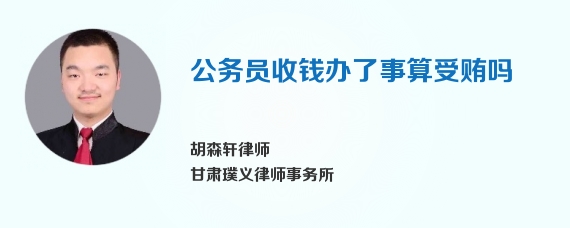 公务员收钱办了事算受贿吗

胡森轩律师
甘肃璞义律师事务所